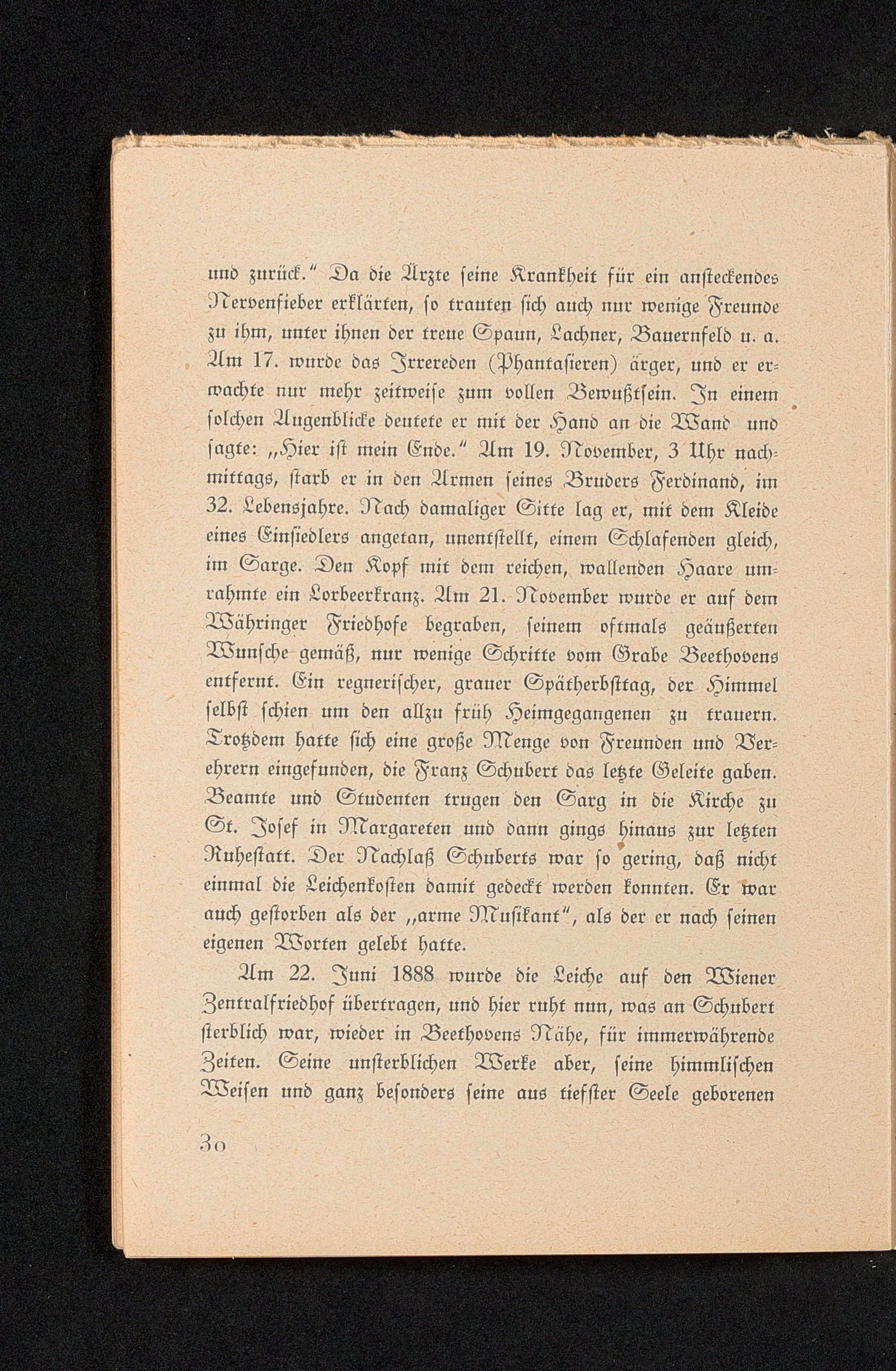 und zurück." Da die Ärzte seine Krankheit für ein ansteckendes Nervenfieber erklärten, so trauten sich auch nur wenige Freunde zu ihm, unter ihnen der treue Spaun, Lachner, Bauernfeld u. a. Am 17. wurde das Irrereden (Phantasieren) ärger, und er erwachte nur mehr zeitweise zum vollen Bewußtsein. In einem solchen Augenblicke deutete er mit der Hand an die Wand und sagte: „Hier ist mein Ende." Am 19. November, 3 Uhr nachmittags, starb er in den Armen seines Bruders Ferdinand, im 32. Lebensjahre. Nach damaliger Sitte lag er, mit dem Kleide eines Einsiedlers angetan, unentstellt, einem Schlafenden gleich, im Sarge. Den Kopf mit dem reichen, wallenden Haare umrahmte ein Lorbeerkranz. Am 21. November wurde er auf dem Währinger Friedhofe begraben, seinem oftmals geäußerten Wunsche gemäß, nur wenige Schritte vom Grabe Beethovens entfernt. Ein regnerischer, grauer Spätherbsttag, der Himmel selbst schien um den allzu früh Heimgegangenen zu trauern. Trotzdem hatte sich eine große Menge von Freunden und Verehrern eingefunden, die Franz Schubert das letzte Geleite gaben. Beamte und Studenten trugen den Sarg in die Kirche zu St. Josef in Margareten und dann gings hinaus zur letzten Ruhestatt. Der Nachlaß Schuberts war so gering, daß nicht einmal die Leichenkosten damit gedeckt werden konnten. Er war auch gestorben als der „arme Musikant", als der er nach seinen eigenen Worten gelebt hatte.

Am 22. Juni 1888 wurde die Leiche auf den Wiener Zentralfriedhof übertragen, und hier ruht nun, was an Schubert sterblich war, wieder in Beethovens Nähe, für immerwährende Zeiten. Seine unsterblichen Werke aber, seine himmlischen Weisen und ganz besonders seine aus tiefster Seele geborenen

30